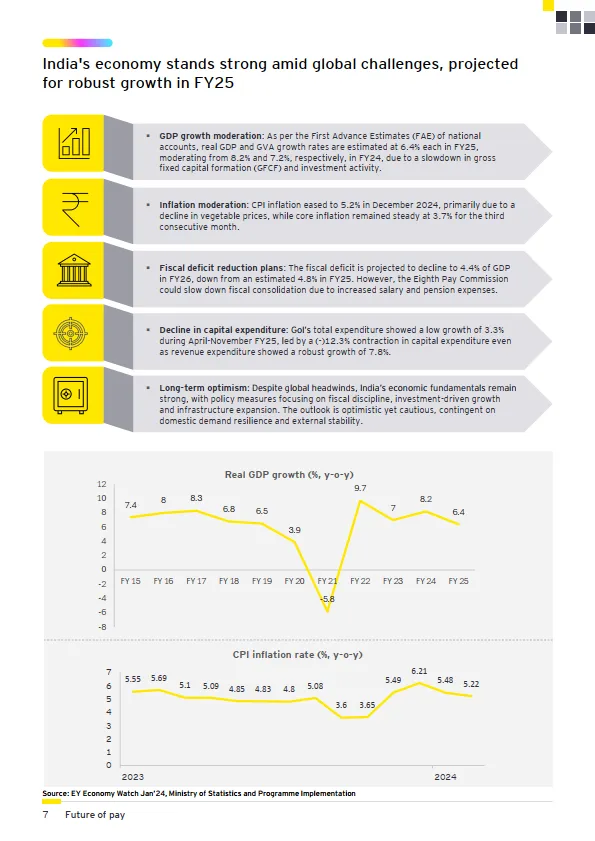 India's economy stands strong amid global challenges, projected for robust growth in FY25

▪ **GDP growth moderation**: As per the First Advance Estimates (FAE) of national accounts, real GDP and GVA growth rates are estimated at 6.4% each in FY25, moderating from 8.2% and 7.2%, respectively, in FY24, due to a slowdown in gross fixed capital formation (GFCF) and investment activity.

▪ **Inflation moderation**: CPI inflation eased to 5.2% in December 2024, primarily due to a decline in vegetable prices, while core inflation remained steady at 3.7% for the third consecutive month.

▪ **Fiscal deficit reduction plans**: The fiscal deficit is projected to decline to 4.4% of GDP in FY26, down from an estimated 4.8% in FY25. However, the Eighth Pay Commission could slow down fiscal consolidation due to increased salary and pension expenses.

▪ **Decline in capital expenditure**: GoI's total expenditure showed a low growth of 3.3% during April-November FY25, led by a (-)12.3% contraction in capital expenditure even as revenue expenditure showed a robust growth of 7.8%.

▪ **Long-term optimism**: Despite global headwinds, India's economic fundamentals remain strong, with policy measures focusing on fiscal discipline, investment-driven growth and infrastructure expansion. The outlook is optimistic yet cautious, contingent on domestic demand resilience and external stability.

Real GDP growth (%, y-o-y)

12
10
8
6
4
2
0
-2
-4
-6
-8

7.4 8 8.3 6.8 6.5 3.9 -5.8 9.7 7 8.2 6.4

FY 15 FY 16 FY 17 FY 18 FY 19 FY 20 FY 21 FY 22 FY 23 FY 24 FY 25

CPI inflation rate (%, y-o-y)

7
6
5
4
3
2
1
0

5.55 5.69 5.1 5.09 4.85 4.83 4.8 5.08 3.6 3.65 5.49 6.21 5.48 5.22

2023 2024

Source: EY Economy Watch Jan'24, Ministry of Statistics and Programme Implementation

7 Future of pay